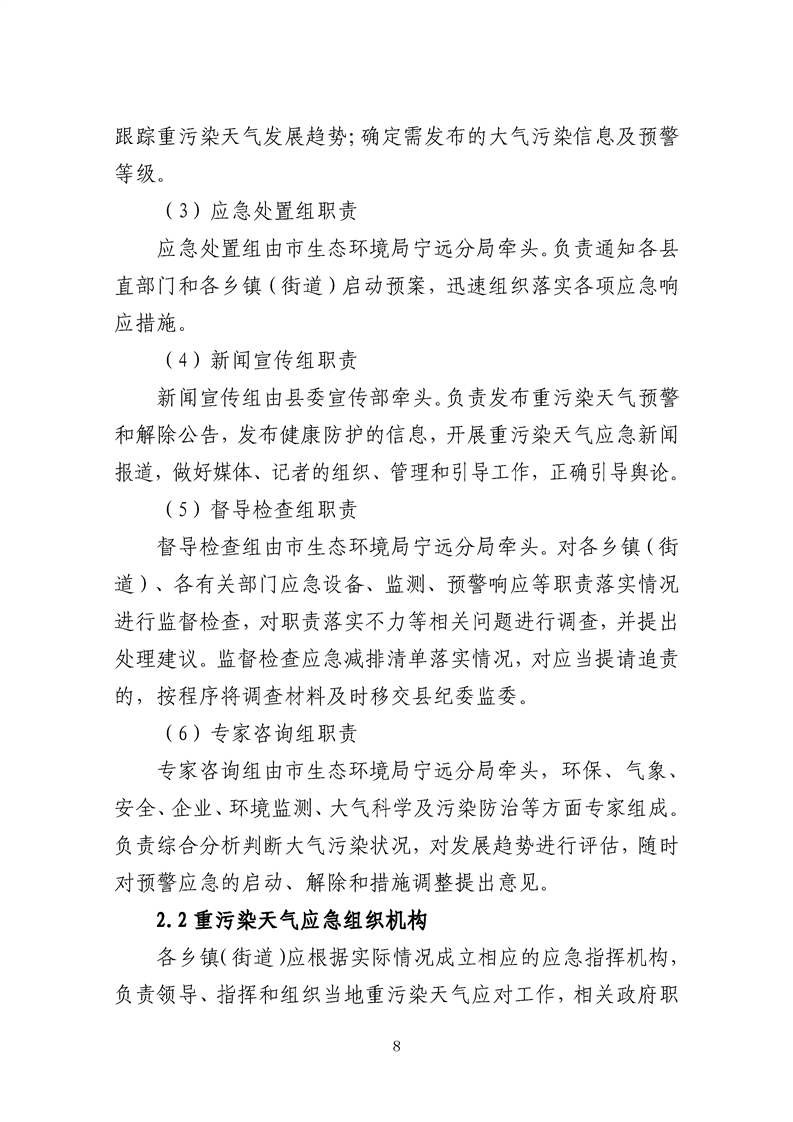 跟踪重污染天气发展趋势；确定需发布的大气污染信息及预警等级。

（3）应急处置组职责

应急处置组由市生态环境局宁远分局牵头。负责通知各县直部门和各乡镇（街道）启动预案，迅速组织落实各项应急响应措施。

（4）新闻宣传组职责

新闻宣传组由县委宣传部牵头。负责发布重污染天气预警和解除公告，发布健康防护的信息，开展重污染天气应急新闻报道，做好媒体、记者的组织、管理和引导工作，正确引导舆论。

（5）督导检查组职责

督导检查组由市生态环境局宁远分局牵头。对各乡镇（街道）、各有关部门应急设备、监测、预警响应等职责落实情况进行监督检查，对职责落实不力等相关问题进行调查，并提出处理建议。监督检查应急减排清单落实情况，对应当提请追责的，按程序将调查材料及时移交县纪委监委。

（6）专家咨询组职责

专家咨询组由市生态环境局宁远分局牵头，环保、气象、安全、企业、环境监测、大气科学及污染防治等方面专家组成。负责综合分析判断大气污染状况，对发展趋势进行评估，随时对预警应急的启动、解除和措施调整提出意见。

2.2 重污染天气应急组织机构

各乡镇（街道）应根据实际情况成立相应的应急指挥机构，负责领导、指挥和组织当地重污染天气应对工作，相关政府职

8